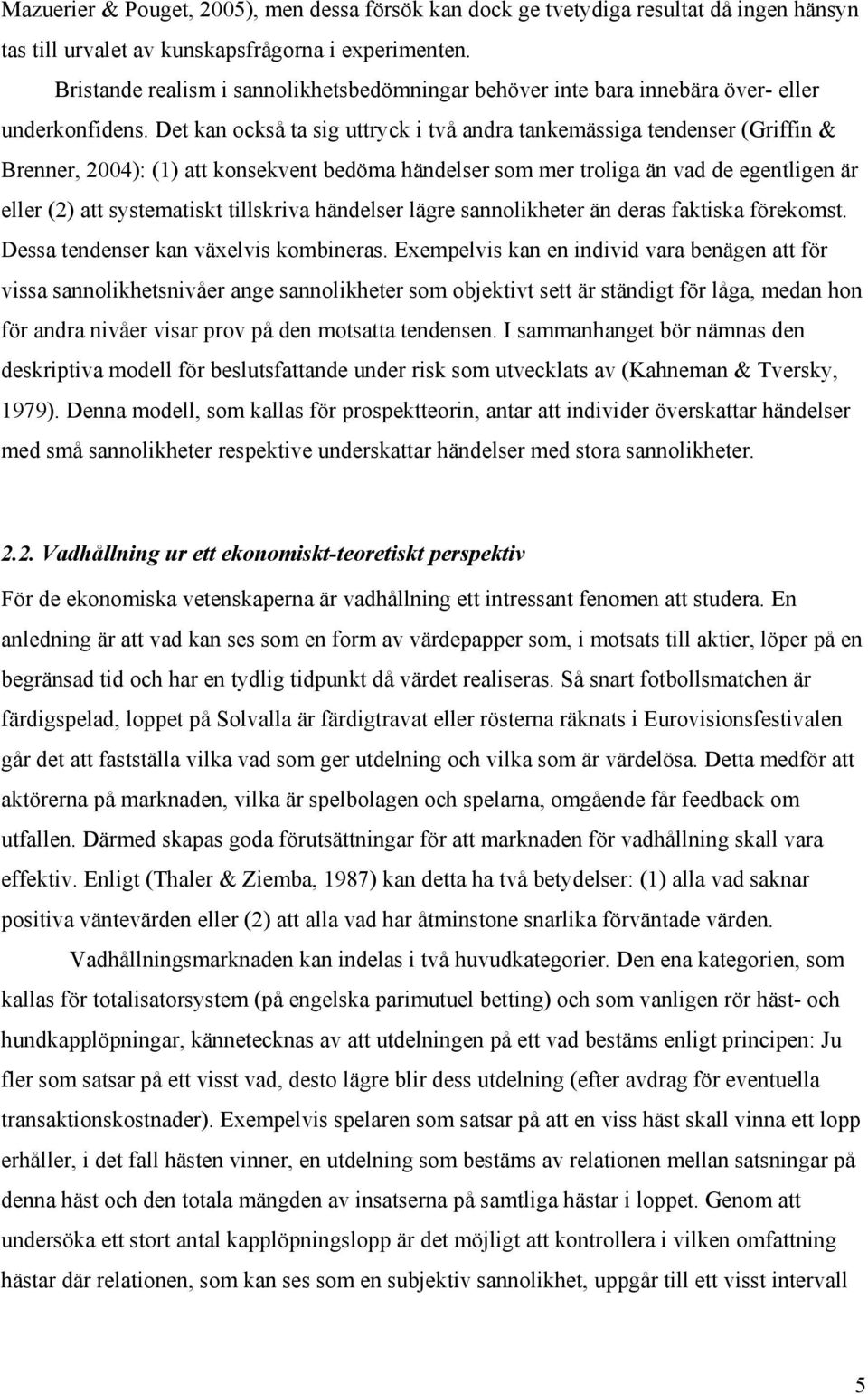 Mazuerier & Pouget, 2005), men dessa försök kan dock ge tvetydiga resultat då ingen hänsyn tas till urvalet av kunskapsfrågorna i experimenten.

Bristande realism i sannolikhetsbedömningar behöver inte bara innebära över- eller underkonfidens. Det kan också ta sig uttryck i två andra tankemässiga tendenser (Griffin & Brenner, 2004): (1) att konsekvent bedöma händelser som mer troliga än vad de egentligen är eller (2) att systematiskt tillskriva händelser lägre sannolikheter än deras faktiska förekomst. Dessa tendenser kan växelvis kombineras. Exempelvis kan en individ vara benägen att för vissa sannolikhetsnivåer ange sannolikheter som objektivt sett är ständigt för låga, medan hon för andra nivåer visar prov på den motsatta tendensen. I sammanhanget bör nämnas den deskriptiva modell för beslutsfattande under risk som utvecklats av (Kahneman & Tversky, 1979). Denna modell, som kallas för prospektteorin, antar att individer överskattar händelser med små sannolikheter respektive underskattar händelser med stora sannolikheter.

2.2. Vadhållning ur ett ekonomiskt-teoretiskt perspektiv

För de ekonomiska vetenskaperna är vadhållning ett intressant fenomen att studera. En anledning är att vad kan ses som en form av värdepapper som, i motsats till aktier, löper på en begränsad tid och har en tydlig tidpunkt då värdet realiseras. Så snart fotbollsmatchen är färdigspelad, loppet på Solvalla är färdigtravat eller rösterna räknats i Eurovisionsfestivalen går det att fastställa vilka vad som ger utdelning och vilka som är värdelösa. Detta medför att aktörerna på marknaden, vilka är spelbolagen och spelarna, omgående får feedback om utfallen. Därmed skapas goda förutsättningar för att marknaden för vadhållning skall vara effektiv. Enligt (Thaler & Ziemba, 1987) kan detta ha två betydelser: (1) alla vad saknar positiva väntevärden eller (2) att alla vad har åtminstone snarlika förväntade värden.

Vadhållningsmarknaden kan indelas i två huvudkategorier. Den ena kategorien, som kallas för totalisatorsystem (på engelska parimutuel betting) och som vanligen rör häst- och hundkapplöpningar, kännetecknas av att utdelningen på ett vad bestäms enligt principen: Ju fler som satsar på ett visst vad, desto lägre blir dess utdelning (efter avdrag för eventuella transaktionskostnader). Exempelvis spelaren som satsar på att en viss häst skall vinna ett lopp erhåller, i det fall hästen vinner, en utdelning som bestäms av relationen mellan satsningar på denna häst och den totala mängden av insatserna på samtliga hästar i loppet. Genom att undersöka ett stort antal kapplöpningslopp är det möjligt att kontrollera i vilken omfattning hästar där relationen, som kan ses som en subjektiv sannolikhet, uppgår till ett visst intervall

5